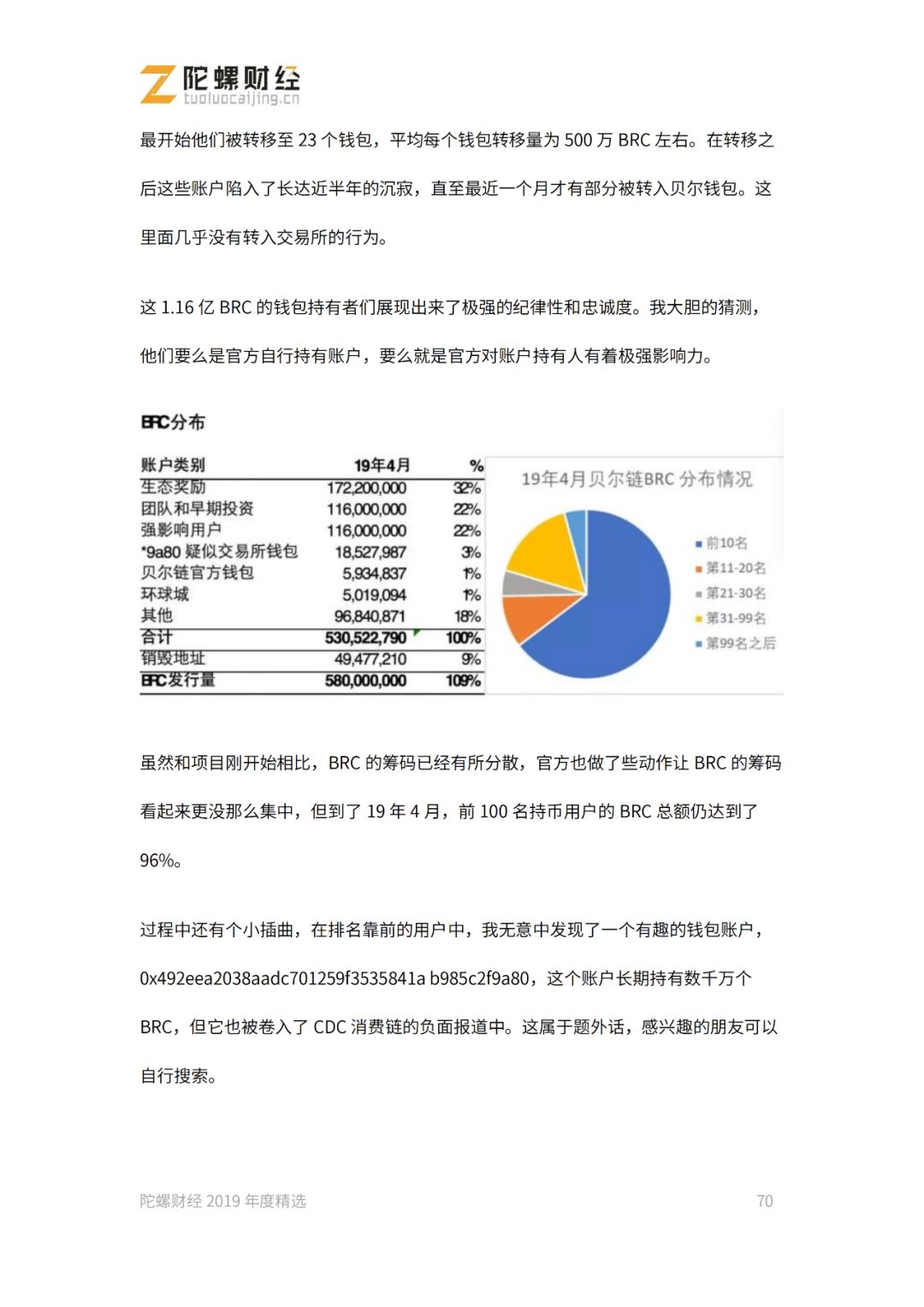 陀螺财经
tuoluocaijing.cn

最开始他们被转移至 23 个钱包，平均每个钱包转移量为 500 万 BRC 左右。在转移之后这些账户陷入了长达近半年的沉寂，直至最近一个月才有部分被转入贝尔钱包。这里面几乎没有转入交易所的行为。

这 1.16 亿 BRC 的钱包持有者们展现出来了极强的纪律性和忠诚度。我大胆的猜测，他们要么是官方自行持有账户，要么就是官方对账户持有人有着极强影响力。

BRC分布

| 账户类别 | 19年4月 | % |
|---|---|---|
| 生态奖励 | 172,200,000 | 32% |
| 团队和早期投资 | 116,000,000 | 22% |
| 强影响用户 | 116,000,000 | 22% |
| *9a80 疑似交易所钱包 | 18,527,987 | 3% |
| 贝尔链官方钱包 | 5,934,837 | 1% |
| 环球城 | 5,019,094 | 1% |
| 其他 | 96,840,871 | 18% |
| 合计 | 530,522,790 | 100% |
| 销毁地址 | 49,477,210 | 9% |
| BRC发行量 | 580,000,000 | 109% |

19年4月贝尔链BRC 分布情况
前10名
第11-20名
第21-30名
第31-99名
第99名之后

虽然和项目刚开始相比，BRC 的筹码已经有所分散，官方也做了些动作让 BRC 的筹码看起来更没那么集中，但到了 19 年 4 月，前 100 名持币用户的 BRC 总额仍达到了 96%。

过程中还有个小插曲，在排名靠前的用户中，我无意中发现了一个有趣的钱包账户，0x492eea2038aadc701259f3535841a b985c2f9a80，这个账户长期持有数千万个 BRC，但它也被卷入了 CDC 消费链的负面报道中。这属于题外话，感兴趣的朋友可以自行搜索。

陀螺财经 2019 年度精选 70